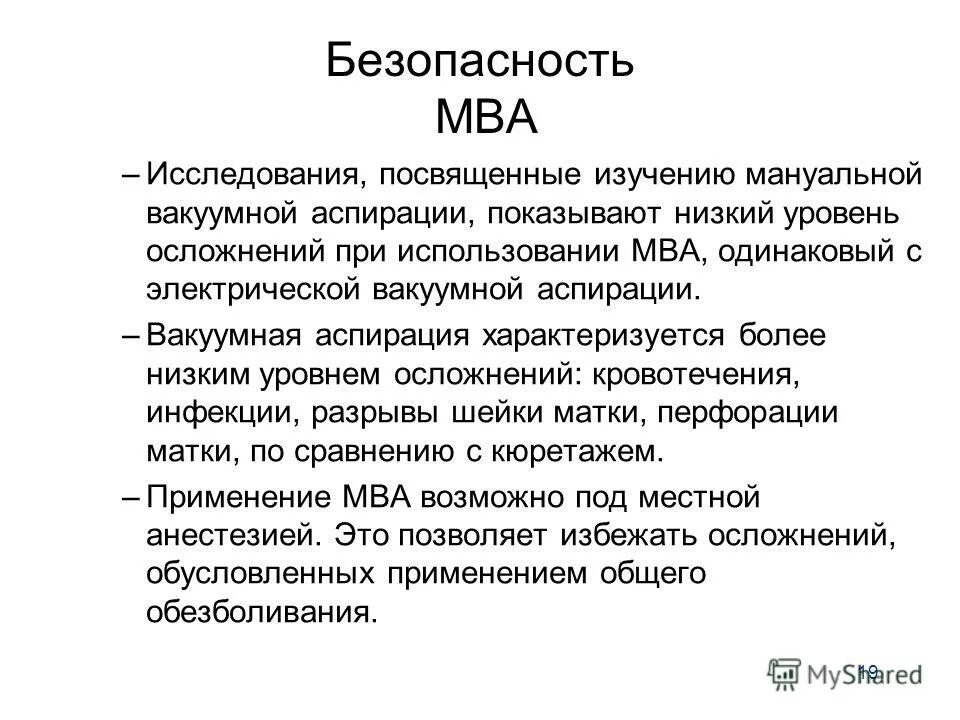 Безопасность МВА

– Исследования, посвященные изучению мануальной вакуумной аспирации, показывают низкий уровень осложнений при использовании МВА, одинаковый с электрической вакуумной аспирации.

– Вакуумная аспирация характеризуется более низким уровнем осложнений: кровотечения, инфекции, разрывы шейки матки, перфорации матки, по сравнению с кюретажем.

– Применение МВА возможно под местной анестезией. Это позволяет избежать осложнений, обусловленных применением общего обезболивания.

19

MyShared